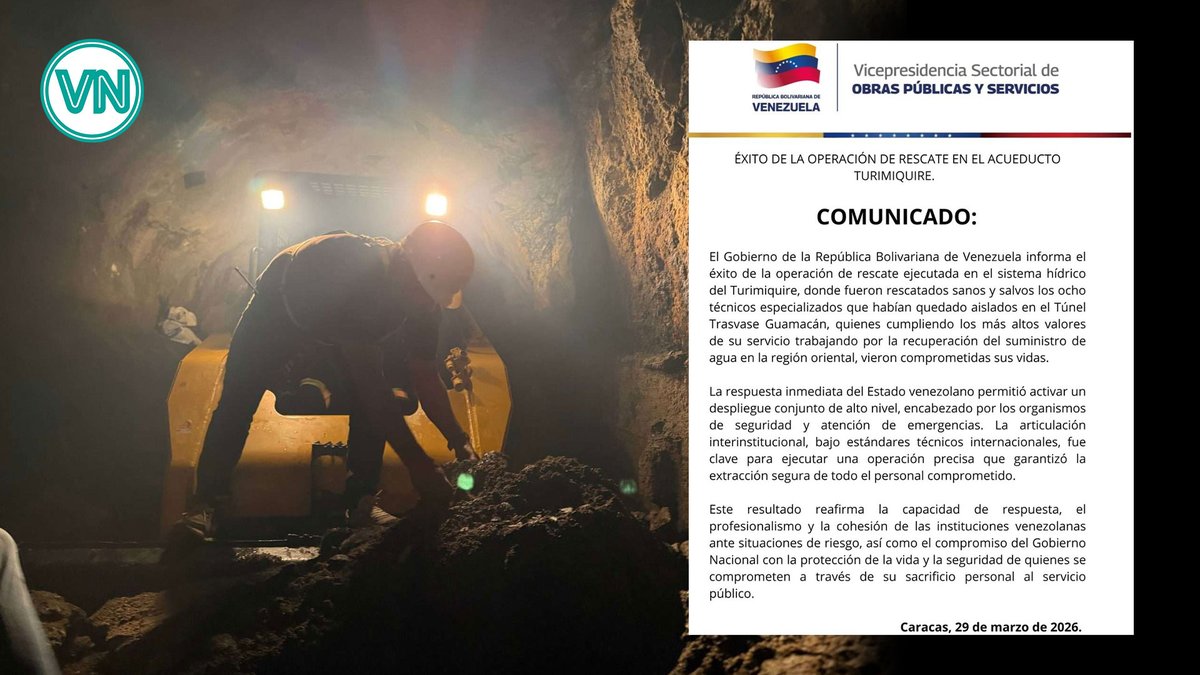 VN

REPÚBLICA BOLIVARIANA DE VENEZUELA

Vicepresidencia Sectorial de OBRAS PÚBLICAS Y SERVICIOS

ÉXITO DE LA OPERACIÓN DE RESCATE EN EL ACUEDUCTO TURIMIQUIRE.

COMUNICADO:

El Gobierno de la República Bolivariana de Venezuela informa el éxito de la operación de rescate ejecutada en el sistema hídrico del Turimiquire, donde fueron rescatados sanos y salvos los ocho técnicos especializados que habían quedado aislados en el Túnel Trasvase Guamacán, quienes cumpliendo los más altos valores de su servicio trabajando por la recuperación del suministro de agua en la región oriental, vieron comprometidas sus vidas.

La respuesta inmediata del Estado venezolano permitió activar un despliegue conjunto de alto nivel, encabezado por los organismos de seguridad y atención de emergencias. La articulación interinstitucional, bajo estándares técnicos internacionales, fue clave para ejecutar una operación precisa que garantizó la extracción segura de todo el personal comprometido.

Este resultado reafirma la capacidad de respuesta, el profesionalismo y la cohesión de las instituciones venezolanas ante situaciones de riesgo, así como el compromiso del Gobierno Nacional con la protección de la vida y la seguridad de quienes se comprometen a través de su sacrificio personal al servicio público.

Caracas, 29 de marzo de 2026.